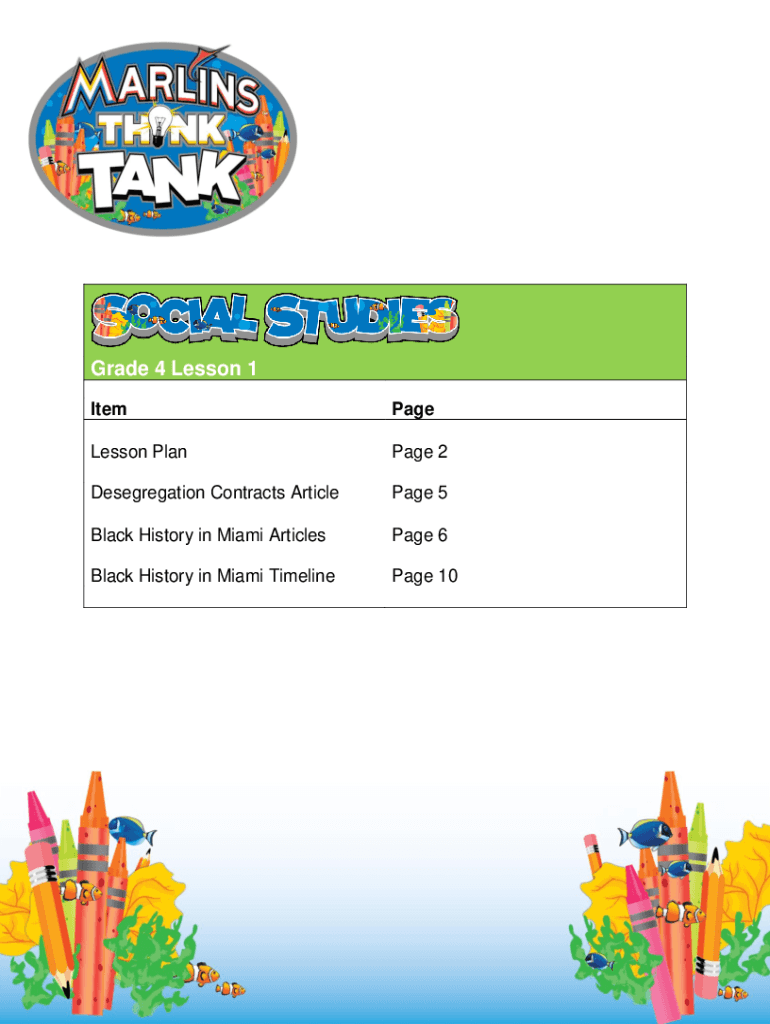 MARLINS
THINK
TANK

SOCIAL STUDIES

Grade 4 Lesson 1

Item
Page

Lesson Plan
Page 2

Desegregation Contracts Article
Page 5

Black History in Miami Articles
Page 6

Black History in Miami Timeline
Page 10